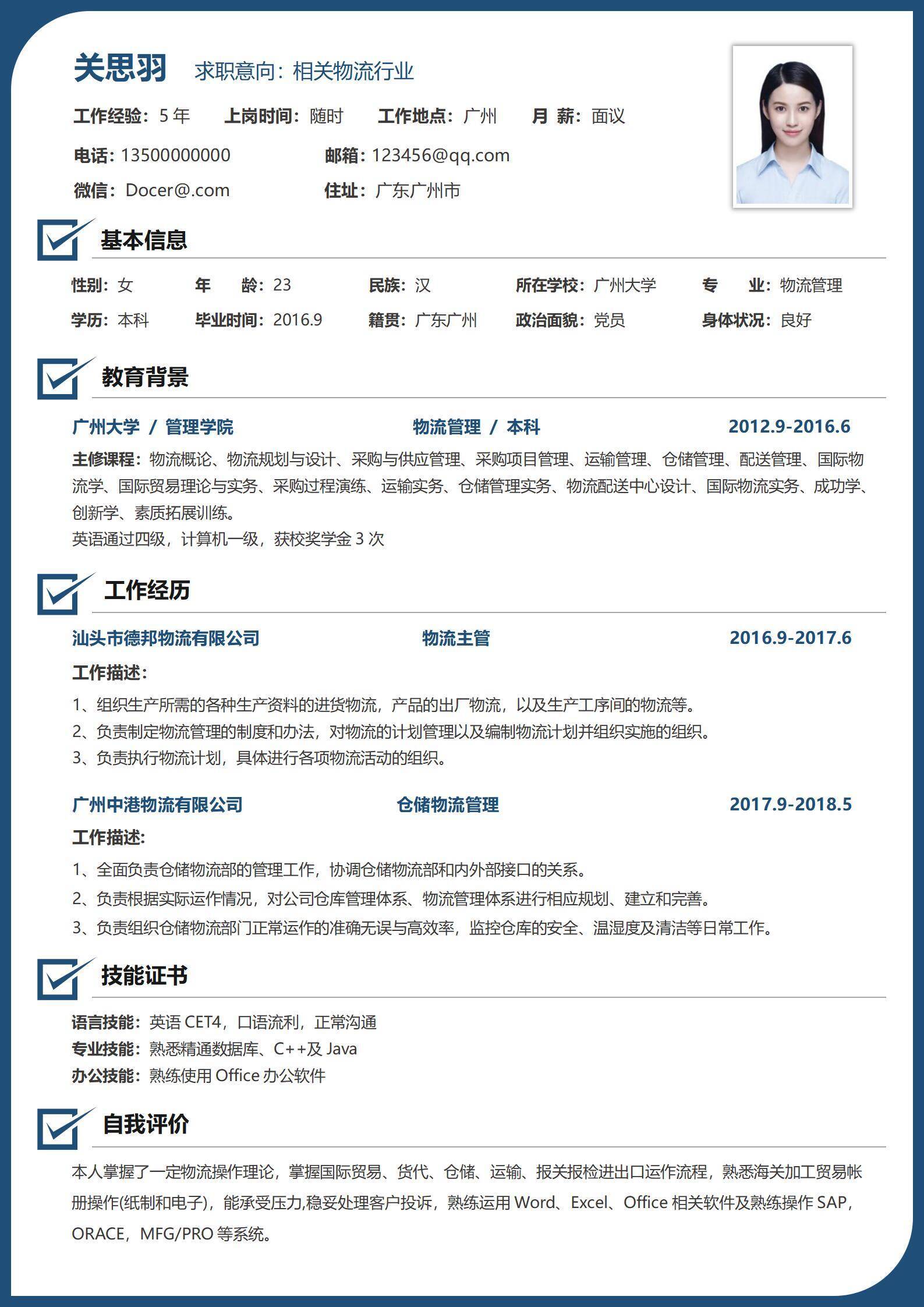 关思羽 求职意向：相关物流行业

工作经验：5 年 上岗时间：随时 工作地点：广州 月 薪：面议

电话：13500000000 邮箱：123456@qq.com

微信：Docer@.com 住址：广东广州市

基本信息

性别：女 年 龄：23 民族：汉 所在学校：广州大学 专 业：物流管理

学历：本科 毕业时间：2016.9 籍贯：广东广州 政治面貌：党员 身体状况：良好

教育背景

广州大学 / 管理学院 物流管理 / 本科 2012.9-2016.6

主修课程：物流概论、物流规划与设计、采购与供应管理、采购项目管理、运输管理、仓储管理、配送管理、国际物流学、国际贸易理论与实务、采购过程演练、运输实务、仓储管理实务、物流配送中心设计、国际物流实务、成功学、创新学、素质拓展训练。

英语通过四级，计算机一级，获校奖学金 3 次

工作经历

汕头市德邦物流有限公司 物流主管 2016.9-2017.6

工作描述：

1、组织生产所需的各种生产资料的进货物流，产品的出厂物流，以及生产工序间的物流等。

2、负责制定物流管理的制度和办法，对物流的计划管理以及编制物流计划并组织实施的组织。

3、负责执行物流计划，具体进行各项物流活动的组织。

广州中港物流有限公司 仓储物流管理 2017.9-2018.5

工作描述：

1、全面负责仓储物流部的管理工作，协调仓储物流部和内外部接口的关系。

2、负责根据实际运作情况，对公司仓库管理体系、物流管理体系进行相应规划、建立和完善。

3、负责组织仓储物流部门正常运作的准确无误与高效率，监控仓库的安全、温湿度及清洁等日常工作。

技能证书

语言技能：英语 CET4，口语流利，正常沟通

专业技能：熟悉精通数据库、C++及 Java

办公技能：熟练使用 Office 办公软件

自我评价

本人掌握了一定物流操作理论，掌握国际贸易、货代、仓储、运输、报关报检进出口运作流程，熟悉海关加工贸易帐册操作(纸制和电子)，能承受压力,稳妥处理客户投诉，熟练运用 Word、Excel、Office 相关软件及熟练操作 SAP，ORACE，MFG/PRO 等系统。